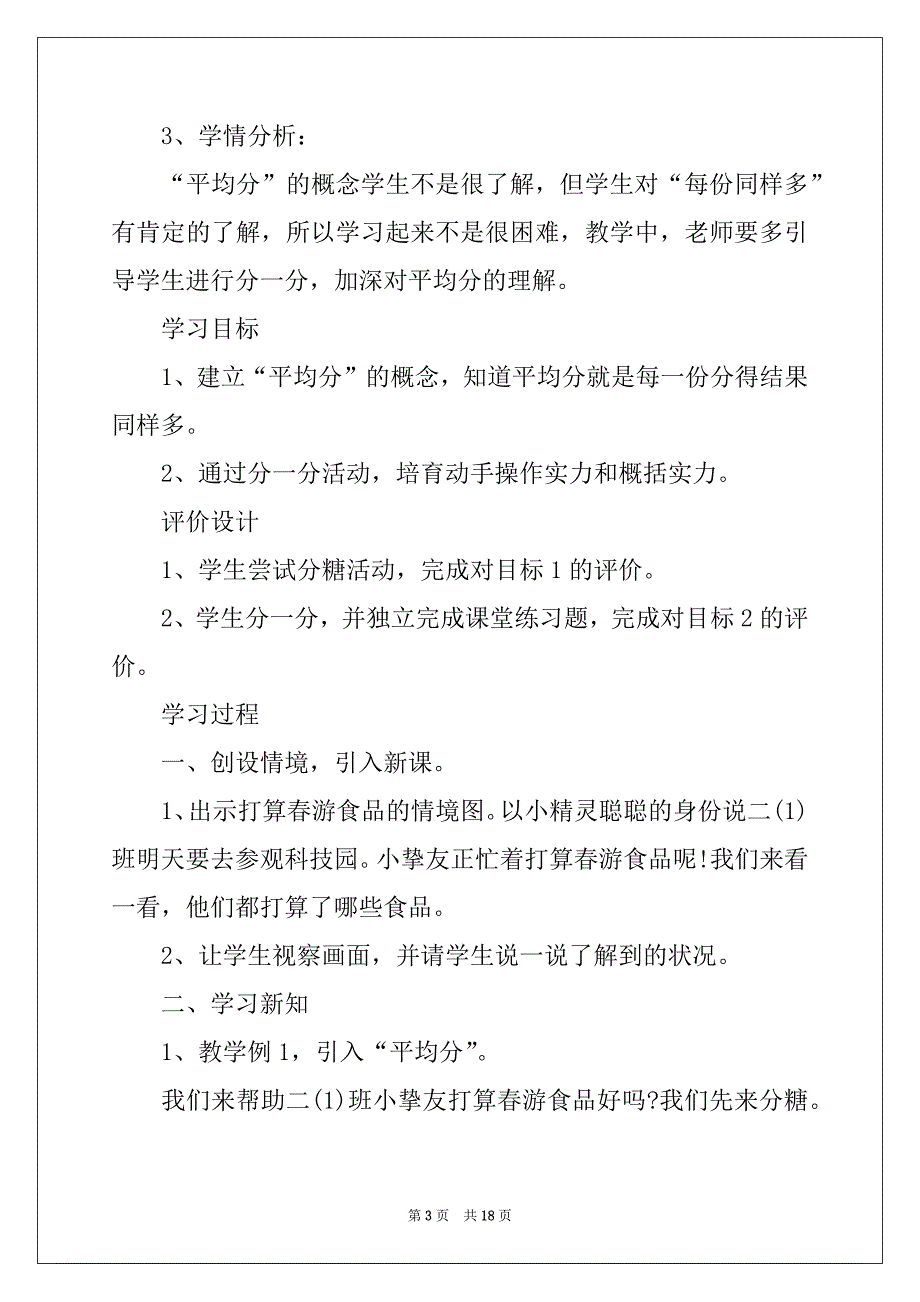 3、学情分析：

“平均分”的概念学生不是很了解，但学生对“每份同样多”有肯定的了解，所以学习起来不是很困难，教学中，老师要多引导学生进行分一分，加深对平均分的理解。

学习目标

1、建立“平均分”的概念，知道平均分就是每一份分得结果同样多。

2、通过分一分活动，培育动手操作实力和概括实力。

评价设计

1、学生尝试分糖活动，完成对目标 1 的评价。

2、学生分一分，并独立完成课堂练习题，完成对目标 2 的评价。

学习过程

一、创设情境，引入新课。

1、出示打算春游食品的情境图。以小精灵聪聪的身份说二(1)班明天要去参观科技园。小挚友正忙着打算春游食品呢!我们来看一看，他们都打算了哪些食品。

2、让学生视察画面，并请学生说一说了解到的状况。

二、学习新知

1、教学例 1，引入“平均分”。

我们来帮助二(1)班小挚友打算春游食品好吗?我们先来分糖。

第 3 页 共 18 页